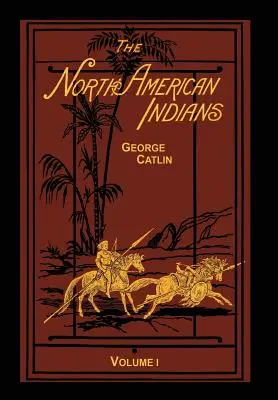 THE NORTH AMERICAN INDIANS

GEORGE CATLIN

VOLUME I